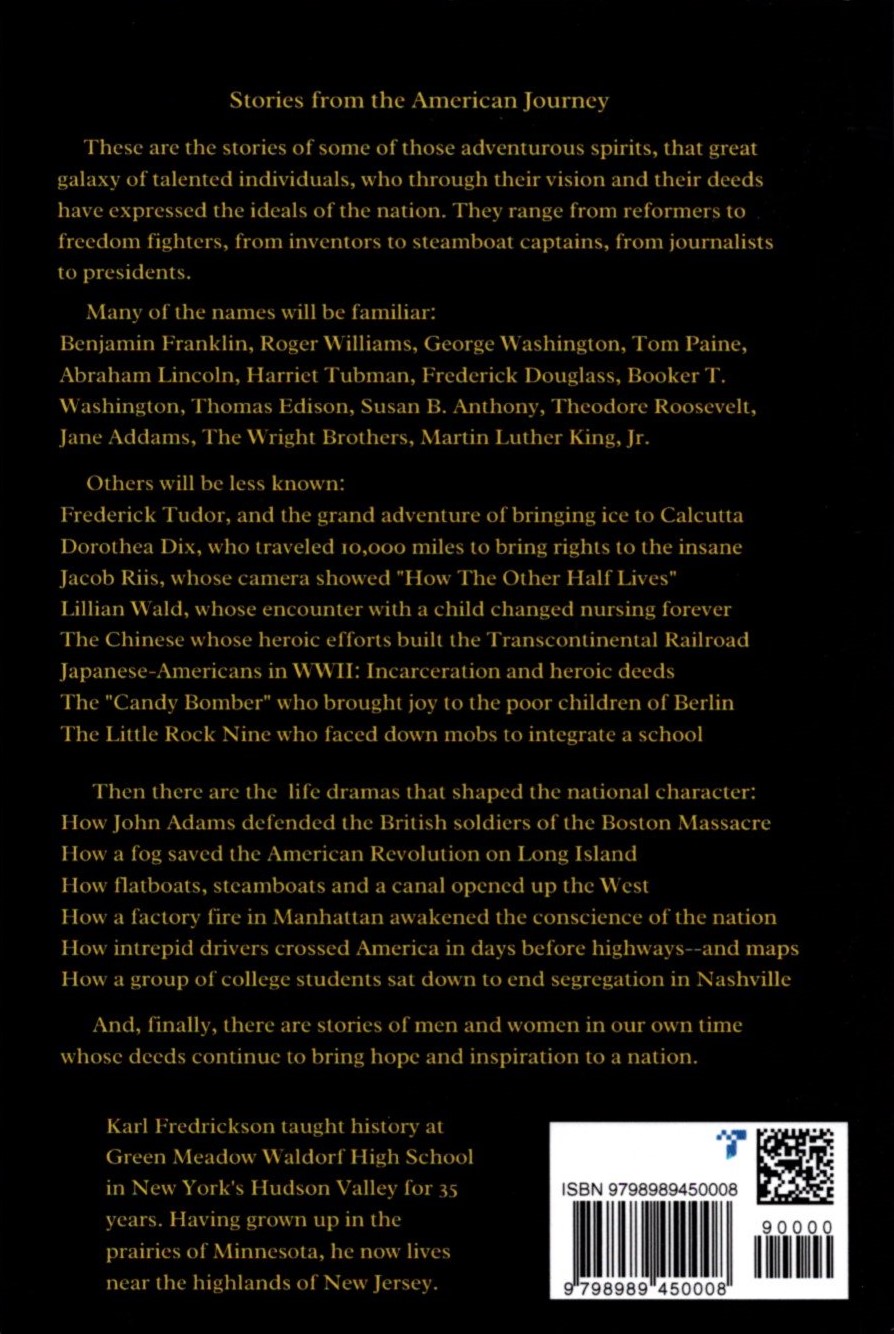 Stories from the American Journey

These are the stories of some of those adventurous spirits, that great galaxy of talented individuals, who through their vision and their deeds have expressed the ideals of the nation. They range from reformers to freedom fighters, from inventors to steamboat captains, from journalists to presidents.

Many of the names will be familiar:
Benjamin Franklin, Roger Williams, George Washington, Tom Paine, Abraham Lincoln, Harriet Tubman, Frederick Douglass, Booker T. Washington, Thomas Edison, Susan B. Anthony, Theodore Roosevelt, Jane Addams, The Wright Brothers, Martin Luther King, Jr.

Others will be less known:
Frederick Tudor, and the grand adventure of bringing ice to Calcutta
Dorothea Dix, who traveled 10,000 miles to bring rights to the insane
Jacob Riis, whose camera showed "How The Other Half Lives"
Lillian Wald, whose encounter with a child changed nursing forever
The Chinese whose heroic efforts built the Transcontinental Railroad
Japanese-Americans in WWII: Incarceration and heroic deeds
The "Candy Bomber" who brought joy to the poor children of Berlin
The Little Rock Nine who faced down mobs to integrate a school

Then there are the life dramas that shaped the national character:
How John Adams defended the British soldiers of the Boston Massacre
How a fog saved the American Revolution on Long Island
How flatboats, steamboats and a canal opened up the West
How a factory fire in Manhattan awakened the conscience of the nation
How intrepid drivers crossed America in days before highways--and maps
How a group of college students sat down to end segregation in Nashville

And, finally, there are stories of men and women in our own time whose deeds continue to bring hope and inspiration to a nation.

Karl Fredrickson taught history at Green Meadow Waldorf High School in New York's Hudson Valley for 35 years. Having grown up in the prairies of Minnesota, he now lives near the highlands of New Jersey.

ISBN 9798989450008
90000
9 798989 450008